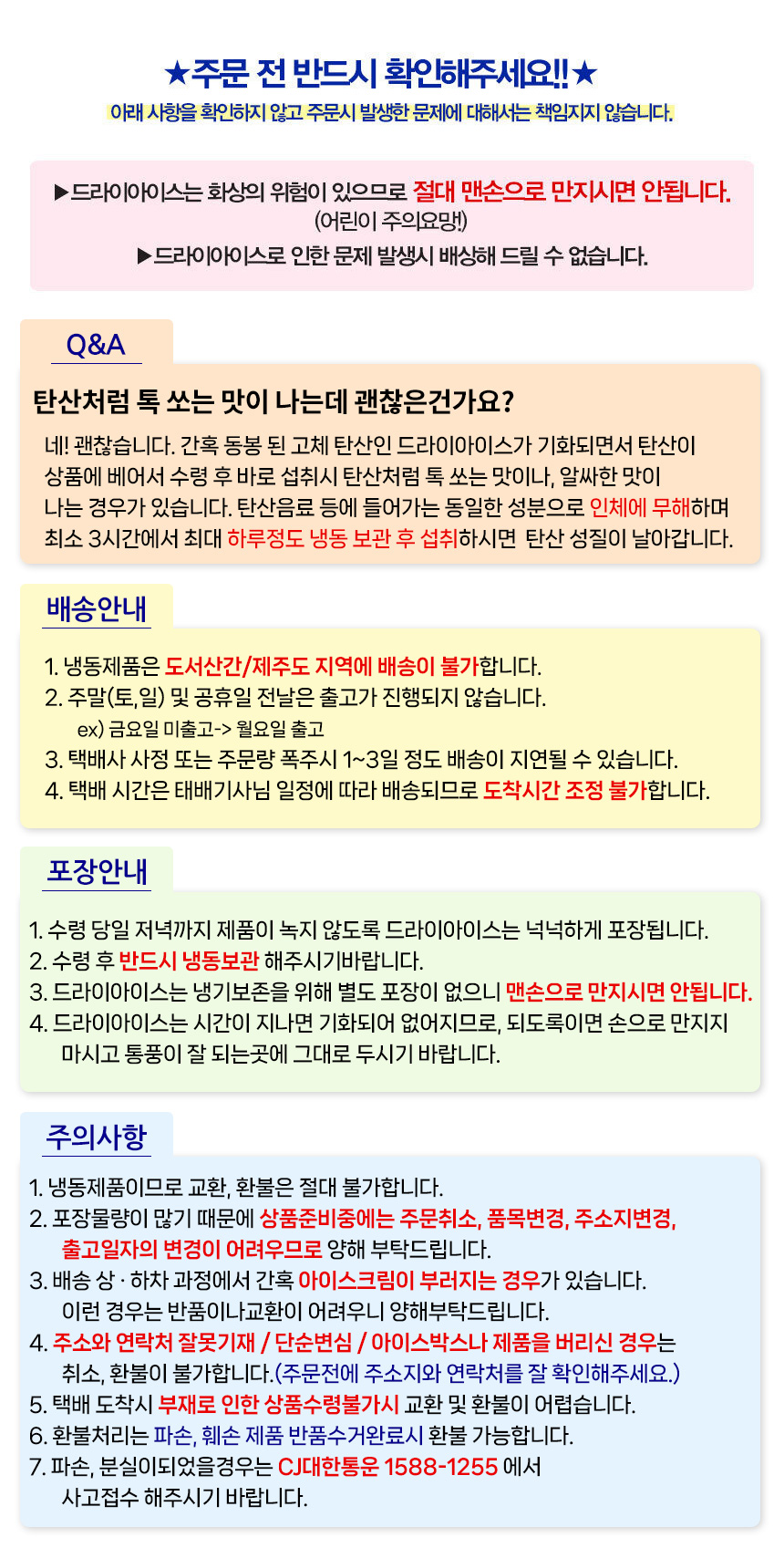 ★주문 전 반드시 확인해주세요!!★
아래 사항을 확인하지 않고 주문시 발생한 문제에 대해서는 책임지지 않습니다.

▶드라이아이스는 화상의 위험이 있으므로 절대 맨손으로 만지시면 안됩니다.
(어린이 주의요망!)
▶드라이아이스로 인한 문제 발생시 배상해 드릴 수 없습니다.

Q&A

탄산처럼 톡 쏘는 맛이 나는데 괜찮은건가요?

네! 괜찮습니다. 간혹 동봉 된 고체 탄산인 드라이아이스가 기화되면서 탄산이 상품에 베어서 수령 후 바로 섭취시 탄산처럼 톡 쏘는 맛이나, 알싸한 맛이 나는 경우가 있습니다. 탄산음료 등에 들어가는 동일한 성분으로 인체에 무해하며 최소 3시간에서 최대 하루정도 냉동 보관 후 섭취하시면 탄산 성질이 날아갑니다.

배송안내

1. 냉동제품은 도서산간/제주도 지역에 배송이 불가합니다.
2. 주말(토,일) 및 공휴일 전날은 출고가 진행되지 않습니다.
ex) 금요일 미출고-> 월요일 출고
3. 택배사 사정 또는 주문량 폭주시 1~3일 정도 배송이 지연될 수 있습니다.
4. 택배 시간은 태배기사님 일정에 따라 배송되므로 도착시간 조정 불가합니다.

포장안내

1. 수령 당일 저녁까지 제품이 녹지 않도록 드라이아이스는 넉넉하게 포장됩니다.
2. 수령 후 반드시 냉동보관 해주시기바랍니다.
3. 드라이아이스는 냉기보존을 위해 별도 포장이 없으니 맨손으로 만지시면 안됩니다.
4. 드라이아이스는 시간이 지나면 기화되어 없어지므로, 되도록이면 손으로 만지지 마시고 통풍이 잘 되는곳에 그대로 두시기 바랍니다.

주의사항

1. 냉동제품이므로 교환, 환불은 절대 불가합니다.
2. 포장물량이 많기 때문에 상품준비중에는 주문취소, 품목변경, 주소지변경, 출고일자의 변경이 어려우므로 양해 부탁드립니다.
3. 배송 상 · 하차 과정에서 간혹 아이스크림이 부러지는 경우가 있습니다. 이런 경우는 반품이나교환이 어려우니 양해부탁드립니다.
4. 주소와 연락처 잘못기재 / 단순변심 / 아이스박스나 제품을 버리신 경우는 취소, 환불이 불가합니다.(주문전에 주소지와 연락처를 잘 확인해주세요.)
5. 택배 도착시 부재로 인한 상품수령불가시 교환 및 환불이 어렵습니다.
6. 환불처리는 파손, 훼손 제품 반품수거완료시 환불 가능합니다.
7. 파손, 분실이되었을경우는 CJ대한통운 1588-1255 에서 사고접수 해주시기 바랍니다.